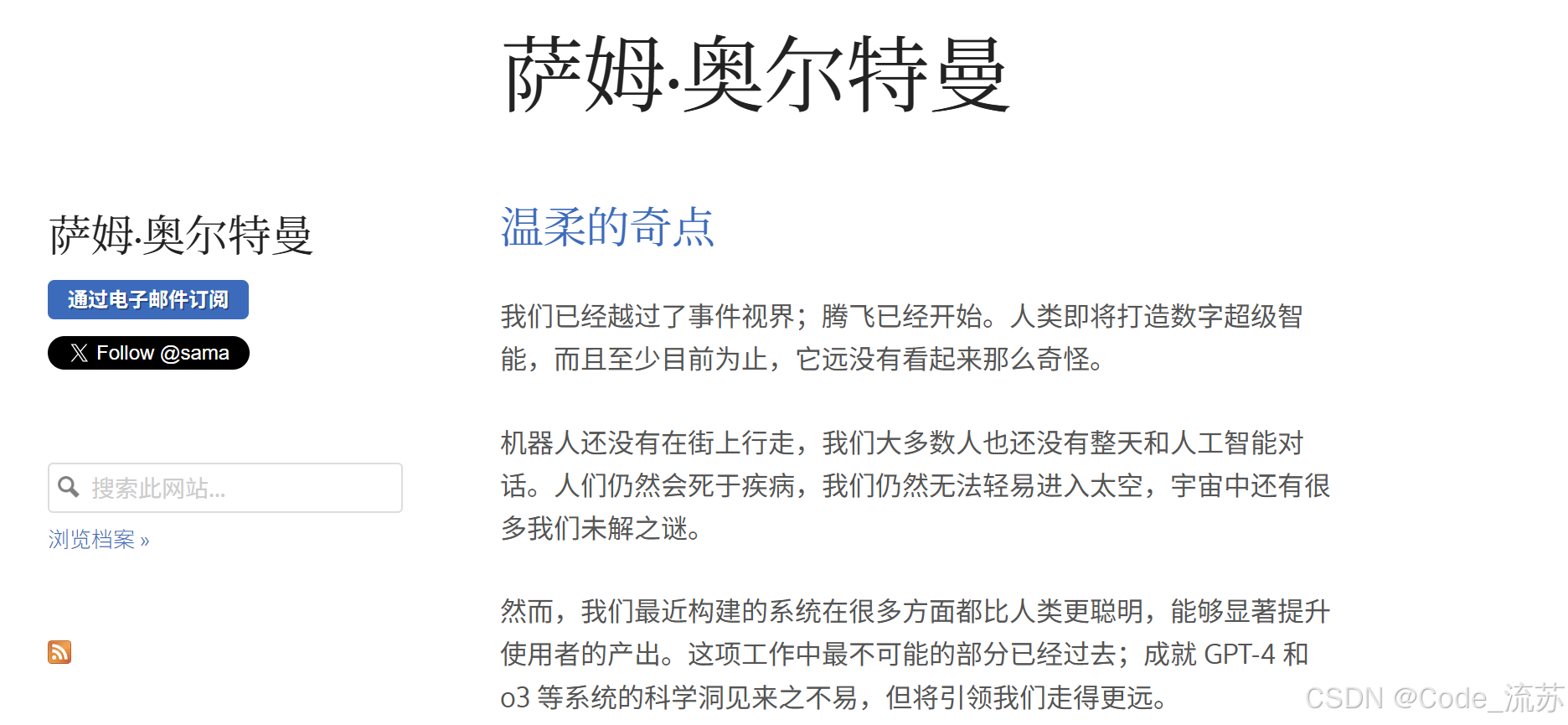 萨姆·奥尔特曼

萨姆·奥尔特曼

通过电子邮件订阅

Follow @sama

搜索此网站...

浏览档案 »

温柔的奇点

我们已经越过了事件视界；腾飞已经开始。人类即将打造数字超级智能，而且至少目前为止，它远没有看起来那么奇怪。

机器人还没有在街上行走，我们大多数人也还没有整天和人工智能对话。人们仍然会死于疾病，我们仍然无法轻易进入太空，宇宙中还有很多我们未解之谜。

然而，我们最近构建的系统在很多方面都比人类更聪明，能够显著提升使用者的产出。这项工作中最不可能的部分已经过去；成就 GPT-4 和 o3 等系统的科学洞见来之不易，但将引领我们走得更远。

CSDN @Code_流苏